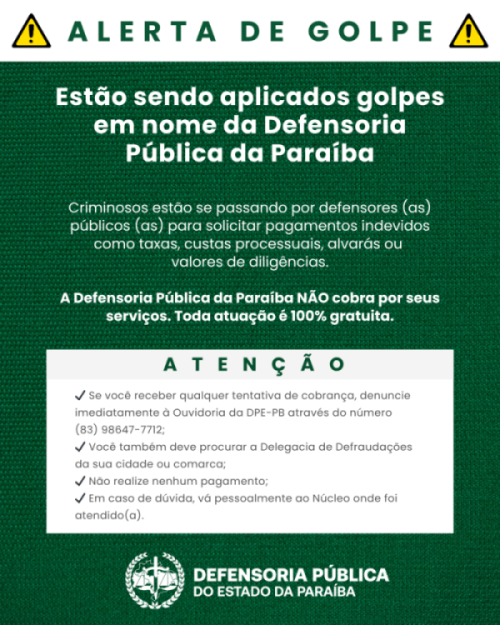 ALERTA DE GOLPE

Estão sendo aplicados golpes em nome da Defensoria Pública da Paraíba

Criminosos estão se passando por defensores (as) públicos (as) para solicitar pagamentos indevidos como taxas, custas processuais, alvarás ou valores de diligências.

A Defensoria Pública da Paraíba NÃO cobra por seus serviços. Toda atuação é 100% gratuita.

ATENÇÃO

✓ Se você receber qualquer tentativa de cobrança, denuncie imediatamente à Ouvidoria da DPE-PB através do número (83) 98647-7712;
✓ Você também deve procurar a Delegacia de Defraudações da sua cidade ou comarca;
✓ Não realize nenhum pagamento;
✓ Em caso de dúvida, vá pessoalmente ao Núcleo onde foi atendido(a).

DEFENSORIA PÚBLICA
DO ESTADO DA PARAÍBA